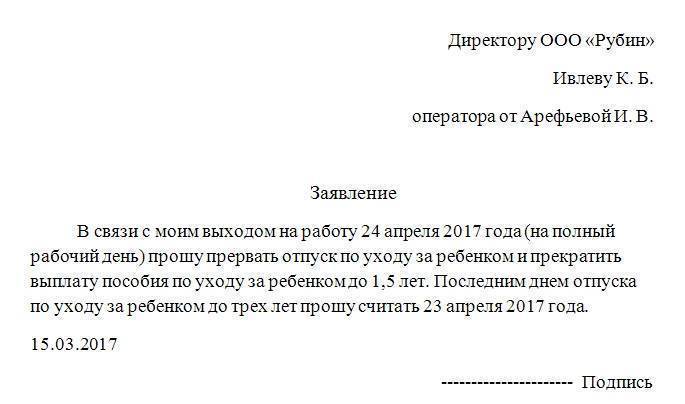 Директору ООО «Рубин»

Ивлеву К. Б.

оператора от Арефьевой И. В.

Заявление

В связи с моим выходом на работу 24 апреля 2017 года (на полный рабочий день) прошу прервать отпуск по уходу за ребенком и прекратить выплату пособия по уходу за ребенком до 1,5 лет. Последним днем отпуска по уходу за ребенком до трех лет прошу считать 23 апреля 2017 года.

15.03.2017

---------------------- Подпись